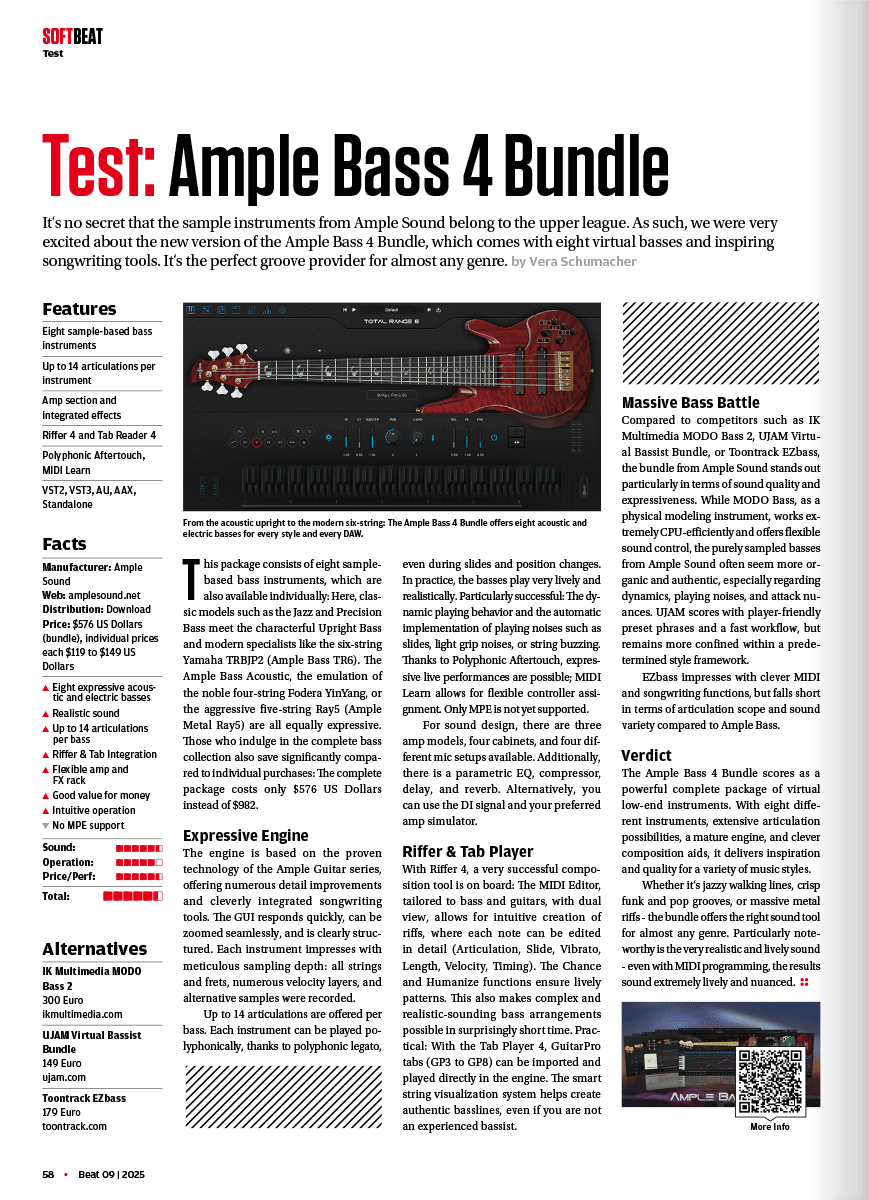 SOFTBEAT
Test

Test: Ample Bass 4 Bundle

It's no secret that the sample instruments from Ample Sound belong to the upper league. As such, we were very excited about the new version of the Ample Bass 4 Bundle, which comes with eight virtual basses and inspiring songwriting tools. It's the perfect groove provider for almost any genre. by Vera Schumacher

Features
Eight sample-based bass instruments
Up to 14 articulations per instrument
Amp section and integrated effects
Riffer 4 and Tab Reader 4
Polyphonic Aftertouch, MIDI Learn
VST2, VST3, AU, AAX, Standalone

Facts
Manufacturer: Ample Sound
Web: amplesound.net
Distribution: Download
Price: $576 US Dollars (bundle), individual prices each $119 to $149 US Dollars
▲ Eight expressive acoustic and electric basses
▲ Realistic sound
▲ Up to 14 articulations per bass
▲ Riffer & Tab Integration
▲ Flexible amp and FX rack
▲ Good value for money
▲ Intuitive operation
▼ No MPE support
Sound:
Operation:
Price/Perf:
Total:

Alternatives
IK Multimedia MODO Bass 2
300 Euro
ikmultimedia.com
UJAM Virtual Bassist Bundle
149 Euro
ujam.com
Toontrack EZbass
179 Euro
toontrack.com

TOTAL RANGE 6

From the acoustic upright to the modern six-string: The Ample Bass 4 Bundle offers eight acoustic and electric basses for every style and every DAW.

This package consists of eight sample-based bass instruments, which are also available individually: Here, classic models such as the Jazz and Precision Bass meet the characterful Upright Bass and modern specialists like the six-string Yamaha TRBJP2 (Ample Bass TR6). The Ample Bass Acoustic, the emulation of the noble four-string Fodera YinYang, or the aggressive five-string Ray5 (Ample Metal Ray5) are all equally expressive. Those who indulge in the complete bass collection also save significantly compared to individual purchases: The complete package costs only $576 US Dollars instead of $982.

Expressive Engine
The engine is based on the proven technology of the Ample Guitar series, offering numerous detail improvements and cleverly integrated songwriting tools. The GUI responds quickly, can be zoomed seamlessly, and is clearly structured. Each instrument impresses with meticulous sampling depth: all strings and frets, numerous velocity layers, and alternative samples were recorded.

Up to 14 articulations are offered per bass. Each instrument can be played polyphonically, thanks to polyphonic legato, even during slides and position changes. In practice, the basses play very lively and realistically. Particularly successful: The dynamic playing behavior and the automatic implementation of playing noises such as slides, light grip noises, or string buzzing. Thanks to Polyphonic Aftertouch, expressive live performances are possible; MIDI Learn allows for flexible controller assignment. Only MPE is not yet supported.

For sound design, there are three amp models, four cabinets, and four different mic setups available. Additionally, there is a parametric EQ, compressor, delay, and reverb. Alternatively, you can use the DI signal and your preferred amp simulator.

Riffer & Tab Player
With Riffer 4, a very successful composition tool is on board: The MIDI Editor, tailored to bass and guitars, with dual view, allows for intuitive creation of riffs, where each note can be edited in detail (Articulation, Slide, Vibrato, Length, Velocity, Timing). The Chance and Humanize functions ensure lively patterns. This also makes complex and realistic-sounding bass arrangements possible in surprisingly short time. Practical: With the Tab Player 4, GuitarPro tabs (GP3 to GP8) can be imported and played directly in the engine. The smart string visualization system helps create authentic basslines, even if you are not an experienced bassist.

Massive Bass Battle
Compared to competitors such as IK Multimedia MODO Bass 2, UJAM Virtual Bassist Bundle, or Toontrack EZbass, the bundle from Ample Sound stands out particularly in terms of sound quality and expressiveness. While MODO Bass, as a physical modeling instrument, works extremely CPU-efficiently and offers flexible sound control, the purely sampled basses from Ample Sound often seem more organic and authentic, especially regarding dynamics, playing noises, and attack nuances. UJAM scores with player-friendly preset phrases and a fast workflow, but remains more confined within a predetermined style framework.

EZbass impresses with clever MIDI and songwriting functions, but falls short in terms of articulation scope and sound variety compared to Ample Bass.

Verdict
The Ample Bass 4 Bundle scores as a powerful complete package of virtual low-end instruments. With eight different instruments, extensive articulation possibilities, a mature engine, and clever composition aids, it delivers inspiration and quality for a variety of music styles.

Whether it's jazzy walking lines, crisp funk and pop grooves, or massive metal riffs - the bundle offers the right sound tool for almost any genre. Particularly noteworthy is the very realistic and lively sound - even with MIDI programming, the results sound extremely lively and nuanced.

AMPLE BA
More Info

58 • Beat 09 | 2025